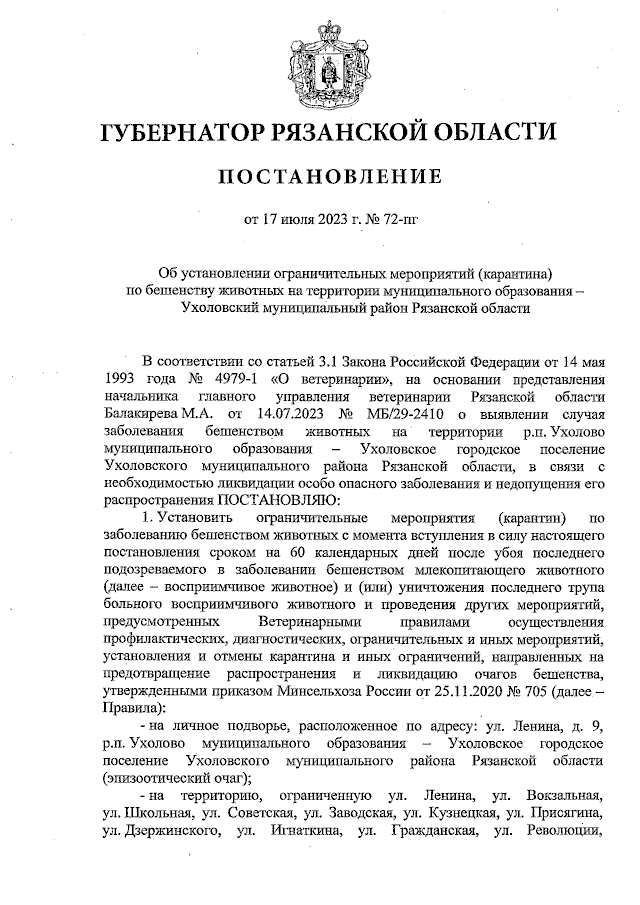 ГУБЕРНАТОР РЯЗАНСКОЙ ОБЛАСТИ

ПОСТАНОВЛЕНИЕ

от 17 июля 2023 г. № 72-пг

Об установлении ограничительных мероприятий (карантина) по бешенству животных на территории муниципального образования – Ухоловский муниципальный район Рязанской области

В соответствии со статьей 3.1 Закона Российской Федерации от 14 мая 1993 года № 4979-1 «О ветеринарии», на основании представления начальника главного управления ветеринарии Рязанской области Балакирева М.А. от 14.07.2023 № МБ/29-2410 о выявлении случая заболевания бешенством животных на территории р.п. Ухолово муниципального образования – Ухоловское городское поселение Ухоловского муниципального района Рязанской области, в связи с необходимостью ликвидации особо опасного заболевания и недопущения его распространения ПОСТАНОВЛЯЮ:

1. Установить ограничительные мероприятия (карантин) по заболеванию бешенством животных с момента вступления в силу настоящего постановления сроком на 60 календарных дней после убоя последнего подозреваемого в заболевании бешенством млекопитающего животного (далее – восприимчивое животное) и (или) уничтожения последнего трупа больного восприимчивого животного и проведения других мероприятий, предусмотренных Ветеринарными правилами осуществления профилактических, диагностических, ограничительных и иных мероприятий, установления и отмены карантина и иных ограничений, направленных на предотвращение распространения и ликвидацию очагов бешенства, утвержденными приказом Минсельхоза России от 25.11.2020 № 705 (далее – Правила):

- на личное подворье, расположенное по адресу: ул. Ленина, д. 9, р.п. Ухолово муниципального образования – Ухоловское городское поселение Ухоловского муниципального района Рязанской области (эпизоотический очаг);

- на территорию, ограниченную ул. Ленина, ул. Вокзальная, ул. Школьная, ул. Советская, ул. Заводская, ул. Кузнецкая, ул. Присягина, ул. Дзержинского, ул. Игнаткина, ул. Гражданская, ул. Революции,